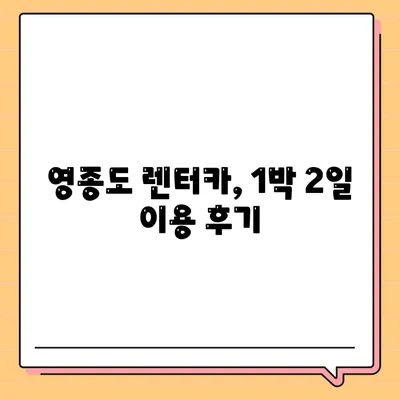 영종도 렌터카, 1박 2일 이용 후기